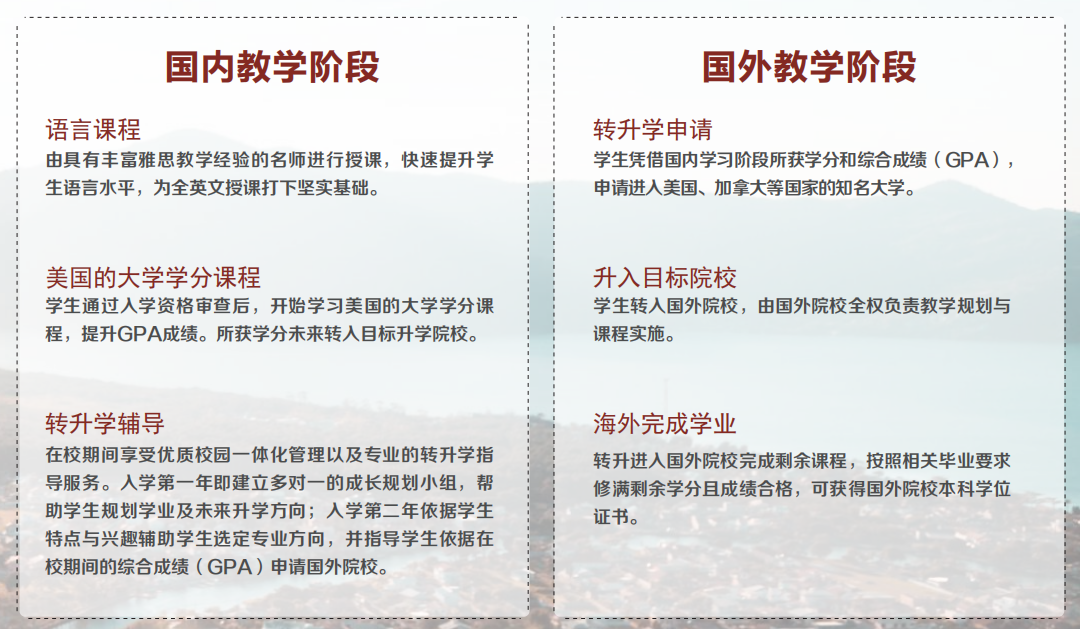 国内教学阶段

语言课程
由具有丰富雅思教学经验的名师进行授课，快速提升学生语言水平，为全英文授课打下坚实基础。

美国的大学学分课程
学生通过入学资格审查后，开始学习美国的大学学分课程，提升GPA成绩。所获学分未来转入目标升学院校。

转升学辅导
在校期间享受优质校园一体化管理以及专业的转升学指导服务。入学第一年即建立多对一的成长规划小组，帮助学生规划学业及未来升学方向；入学第二年依据学生特点与兴趣辅助学生选定专业方向，并指导学生依据在校期间的综合成绩（GPA）申请国外院校。

国外教学阶段

转升学申请
学生凭借国内学习阶段所获学分和综合成绩（GPA），申请进入美国、加拿大等国家的知名大学。

升入目标院校
学生转入国外院校，由国外院校全权负责教学规划与课程实施。

海外完成学业
转升进入国外院校完成剩余课程，按照相关毕业要求修满剩余学分且成绩合格，可获得国外院校本科学位证书。